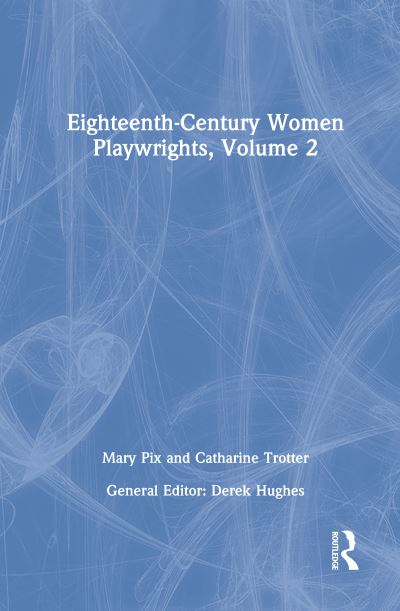 Eighteenth-Century Women Playwrights, Volume 2

Mary Pix and Catharine Trotter

General Editor: Derek Hughes

ROUTLEDGE